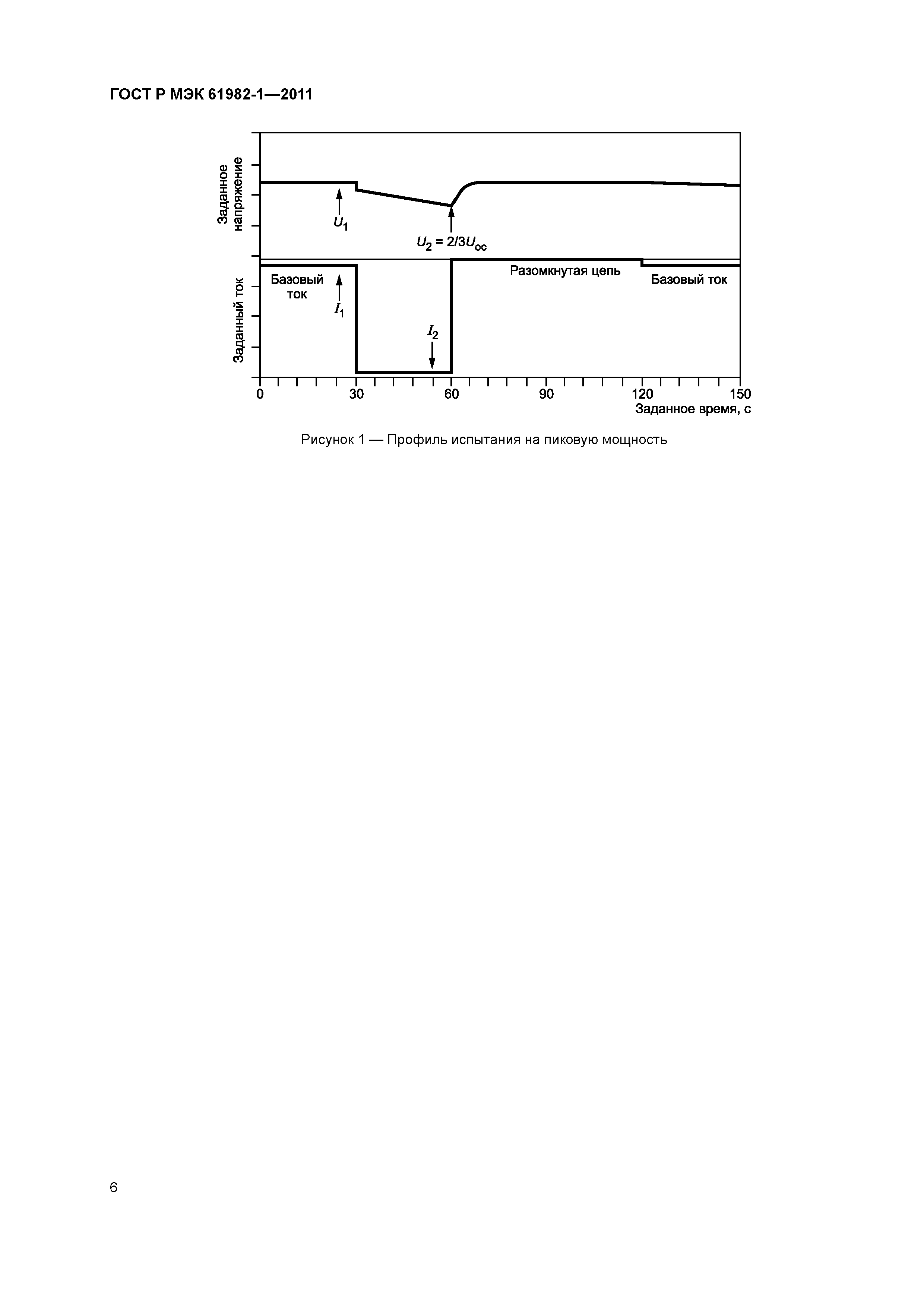 ГОСТ Р МЭК 61982-1—2011

Заданное напряжение

$U_1$

$U_2 = 2/3U_{oc}$

Заданный ток

Базовый ток

$I_1$

$I_2$

Разомкнутая цепь

Базовый ток

0 30 60 90 120 150

Заданное время, с

Рисунок 1 — Профиль испытания на пиковую мощность

6